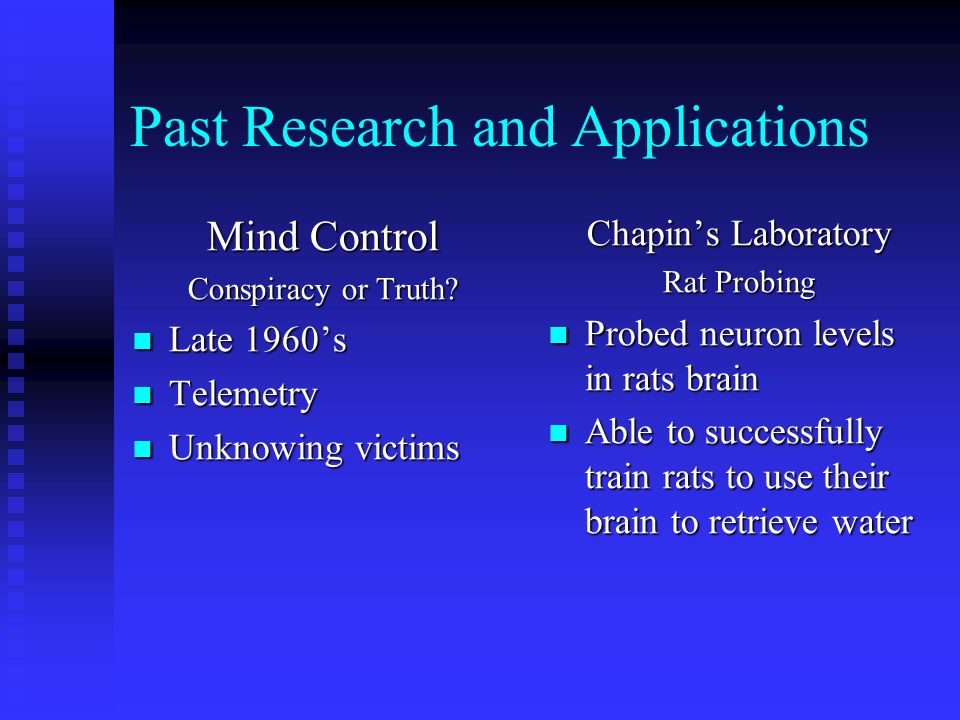 Past Research and Applications

Mind Control

Conspiracy or Truth?

- Late 1960’s
- Telemetry
- Unknowing victims

Chapin’s Laboratory

Rat Probing

- Probed neuron levels in rats brain
- Able to successfully train rats to use their brain to retrieve water